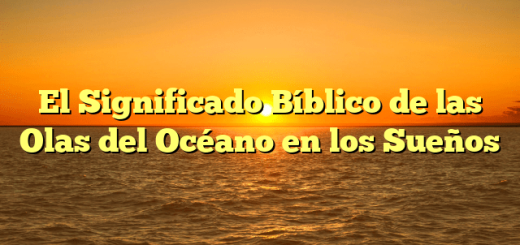 El Significado Bíblico de las Olas del Océano en los Sueños